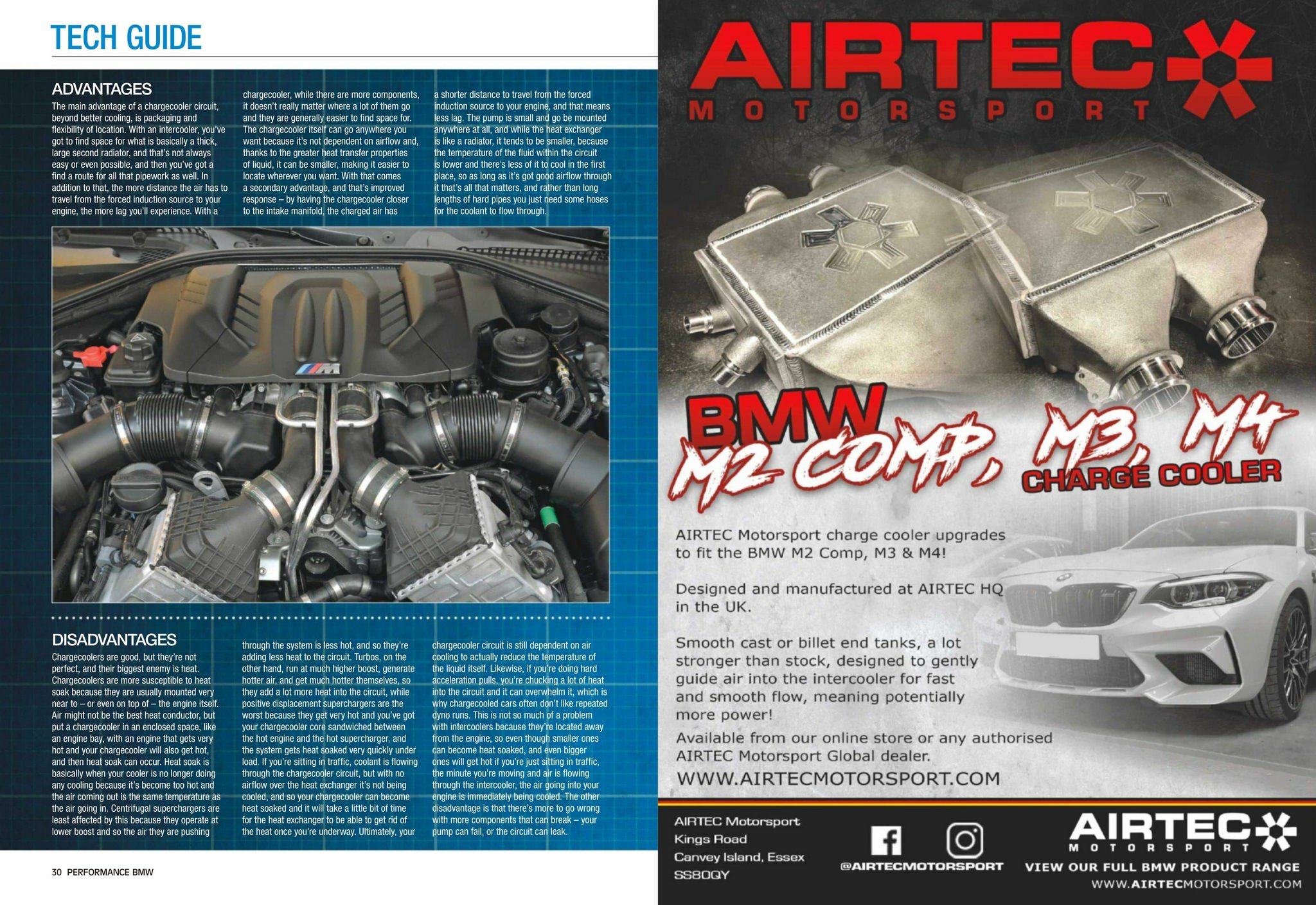 TECH GUIDE

ADVANTAGES

The main advantage of a chargecooler circuit, beyond better cooling, is packaging and flexibility of location. With an intercooler, you've got to find space for what is basically a thick, large second radiator, and that's not always easy or even possible, and then you've got a find a route for all that pipework as well. In addition to that, the more distance the air has to travel from the forced induction source to your engine, the more lag you'll experience. With a chargecooler, while there are more components, it doesn't really matter where a lot of them go and they are generally easier to find space for. The chargecooler itself can go anywhere you want because it's not dependent on airflow and, thanks to the greater heat transfer properties of liquid, it can be smaller, making it easier to locate wherever you want. With that comes a secondary advantage, and that's improved response – by having the chargecooler closer to the intake manifold, the charged air has a shorter distance to travel from the forced induction source to your engine, and that means less lag. The pump is small and go be mounted anywhere at all, and while the heat exchanger is like a radiator, it tends to be smaller, because the temperature of the fluid within the circuit is lower and there's less of it to cool in the first place, so as long as it's got good airflow through it that's all that matters, and rather than long lengths of hard pipes you just need some hoses for the coolant to flow through.

DISADVANTAGES

Chargecoolers are good, but they're not perfect, and their biggest enemy is heat. Chargecoolers are more susceptible to heat soak because they are usually mounted very near to – or even on top of – the engine itself. Air might not be the best heat conductor, but put a chargecooler in an enclosed space, like an engine bay, with an engine that gets very hot and your chargecooler will also get hot, and then heat soak can occur. Heat soak is basically when your cooler is no longer doing any cooling because it's become too hot and the air coming out is the same temperature as the air going in. Centrifugal superchargers are least affected by this because they operate at lower boost and so the air they are pushing through the system is less hot, and so they're adding less heat to the circuit. Turbos, on the other hand, run at much higher boost, generate hotter air, and get much hotter themselves, so they add a lot more heat into the circuit, while positive displacement superchargers are the worst because they get very hot and you've got your chargecooler core sandwiched between the hot engine and the hot supercharger, and the system gets heat soaked very quickly under load. If you're sitting in traffic, coolant is flowing through the chargecooler circuit, but with no airflow over the heat exchanger it's not being cooled, and so your chargecooler can become heat soaked and it will take a little bit of time for the heat exchanger to be able to get rid of the heat once you're underway. Ultimately, your chargecooler circuit is still dependent on air cooling to actually reduce the temperature of the liquid itself. Likewise, if you're doing hard acceleration pulls, you're chucking a lot of heat into the circuit and it can overwhelm it, which is why chargecooled cars often don't like repeated dyno runs. This is not so much of a problem with intercoolers because they're located away from the engine, so even though smaller ones can become heat soaked, and even bigger ones will get hot if you're just sitting in traffic, the minute you're moving and air is flowing through the intercooler, the air going into your engine is immediately being cooled. The other disadvantage is that there's more to go wrong with more components that can break – your pump can fail, or the circuit can leak.

30 PERFORMANCE BMW

AIRTEC
MOTORSPORT

BMW
M2 COMP, M3, M4
CHARGE COOLER

AIRTEC Motorsport charge cooler upgrades to fit the BMW M2 Comp, M3 & M4!

Designed and manufactured at AIRTEC HQ in the UK.

Smooth cast or billet end tanks, a lot stronger than stock, designed to gently guide air into the intercooler for fast and smooth flow, meaning potentially more power!

Available from our online store or any authorised AIRTEC Motorsport Global dealer.

WWW.AIRTECMOTORSPORT.COM

AIRTEC Motorsport
Kings Road
Canvey Island, Essex
SS80QY

@AIRTECMOTORSPORT

AIRTEC
MOTORSPORT
VIEW OUR FULL BMW PRODUCT RANGE
WWW.AIRTECMOTORSPORT.COM